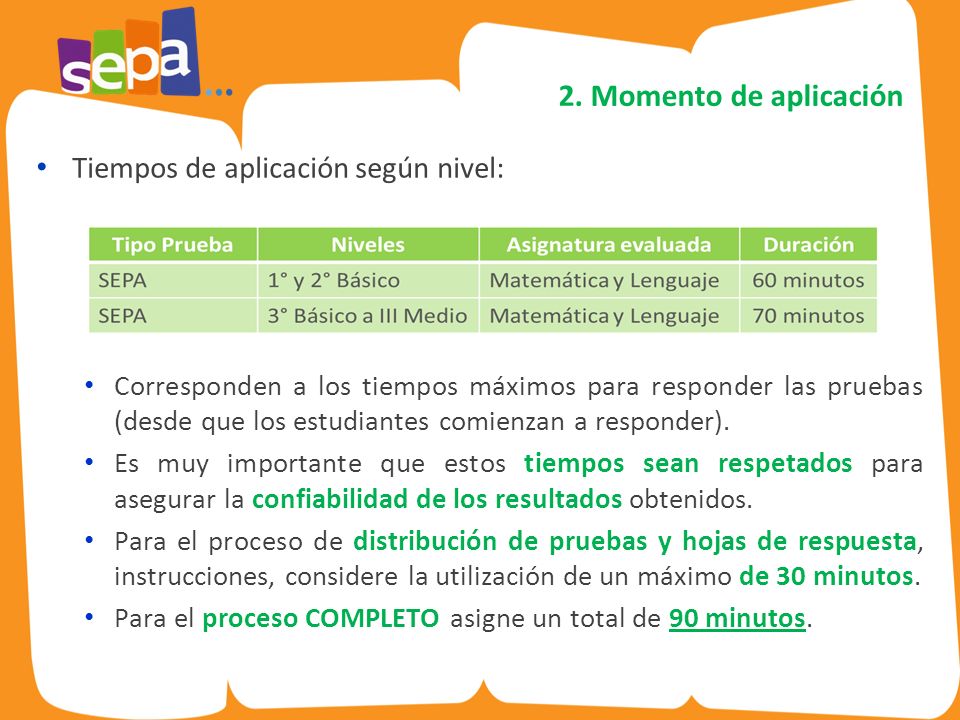 sepa...

2. Momento de aplicación

• Tiempos de aplicación según nivel:

| Tipo Prueba | Niveles | Asignatura evaluada | Duración |
|---|---|---|---|
| SEPA | 1° y 2° Básico | Matemática y Lenguaje | 60 minutos |
| SEPA | 3° Básico a III Medio | Matemática y Lenguaje | 70 minutos |

• Corresponden a los tiempos máximos para responder las pruebas (desde que los estudiantes comienzan a responder).

• Es muy importante que estos tiempos sean respetados para asegurar la confiabilidad de los resultados obtenidos.

• Para el proceso de distribución de pruebas y hojas de respuesta, instrucciones, considere la utilización de un máximo de 30 minutos.

• Para el proceso COMPLETO asigne un total de 90 minutos.